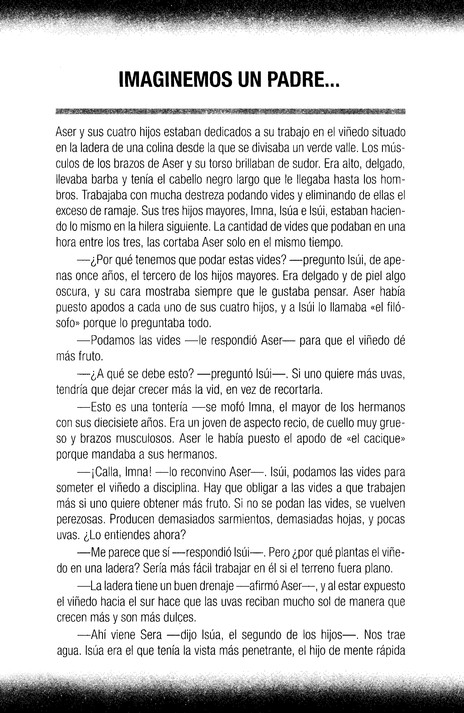 IMAGINEMOS UN PADRE...

Aser y sus cuatro hijos estaban dedicados a su trabajo en el viñedo situado en la ladera de una colina desde la que se divisaba un verde valle. Los músculos de los brazos de Aser y su torso brillaban de sudor. Era alto, delgado, llevaba barba y tenía el cabello negro largo que le llegaba hasta los hombros. Trabajaba con mucha destreza podando vides y eliminando de ellas el exceso de ramaje. Sus tres hijos mayores, Imna, Isúa e Isúi, estaban haciendo lo mismo en la hilera siguiente. La cantidad de vides que podaban en una hora entre los tres, las cortaba Aser solo en el mismo tiempo.

—¿Por qué tenemos que podar estas vides? —pregunto Isúi, de apenas once años, el tercero de los hijos mayores. Era delgado y de piel algo oscura, y su cara mostraba siempre que le gustaba pensar. Aser había puesto apodos a cada uno de sus cuatro hijos, y a Isúi lo llamaba «el filósofo» porque lo preguntaba todo.

—Podamos las vides —le respondió Aser— para que el viñedo dé más fruto.

—¿A qué se debe esto? —preguntó Isúi—. Si uno quiere más uvas, tendría que dejar crecer más la vid, en vez de recortarla.

—Esto es una tontería —se mofó Imna, el mayor de los hermanos con sus diecisiete años. Era un joven de aspecto recio, de cuello muy grueso y brazos musculosos. Aser le había puesto el apodo de «el cacique» porque mandaba a sus hermanos.

—¡Calla, Imna! —lo reconvino Aser—. Isúi, podamos las vides para someter el viñedo a disciplina. Hay que obligar a las vides a que trabajen más si uno quiere obtener más fruto. Si no se podan las vides, se vuelven perezosas. Producen demasiados sarmientos, demasiadas hojas, y pocas uvas. ¿Lo entiendes ahora?

—Me parece que sí —respondió Isúi—. Pero ¿por qué plantas el viñedo en una ladera? Sería más fácil trabajar en él si el terreno fuera plano.

—La ladera tiene un buen drenaje —afirmó Aser—, y al estar expuesto el viñedo hacia el sur hace que las uvas reciban mucho sol de manera que crecen más y son más dulces.

—Ahí viene Sera —dijo Isúa, el segundo de los hijos—. Nos trae agua. Isúa era el que tenía la vista más penetrante, el hijo de mente rápida